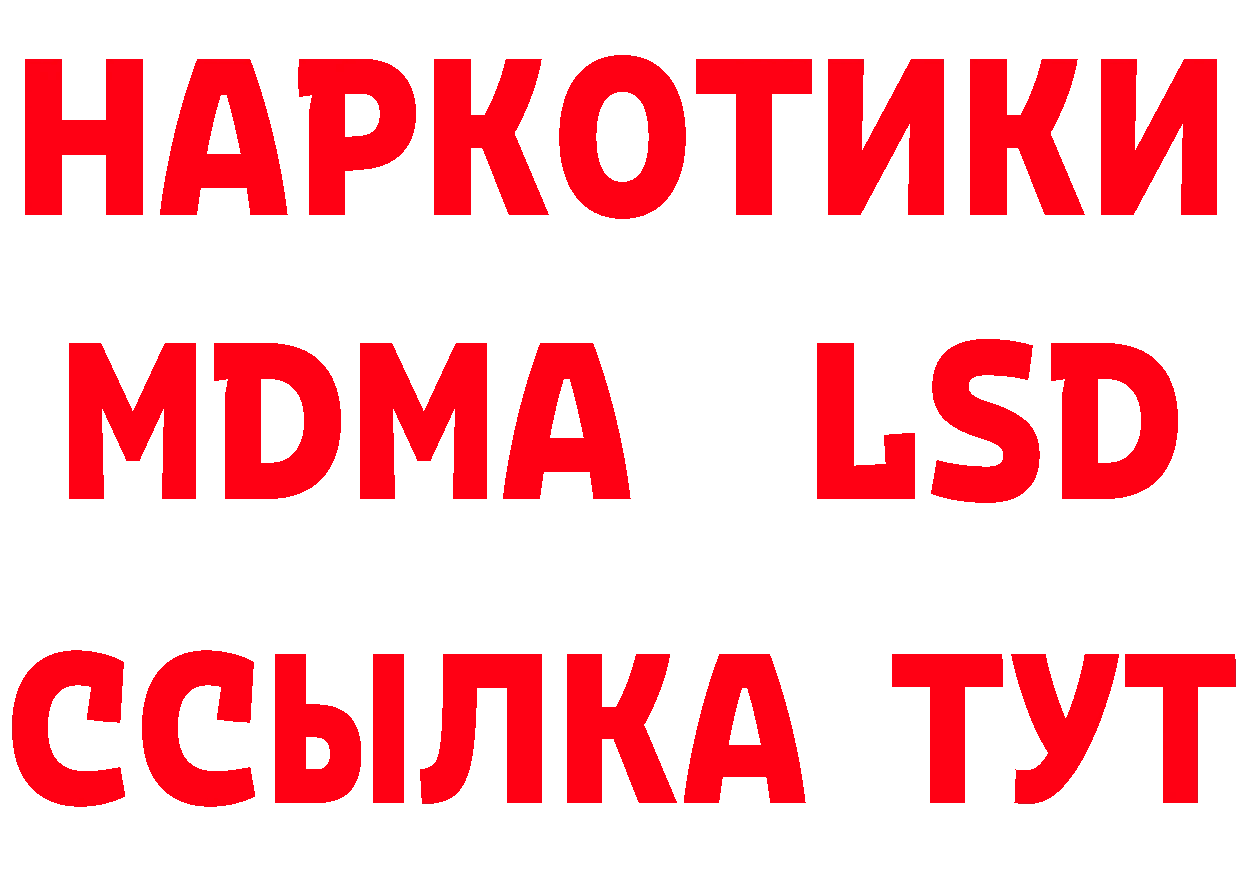 НАРКОТИКИ
MDMA LSD
ССЫЛКА ТУТ